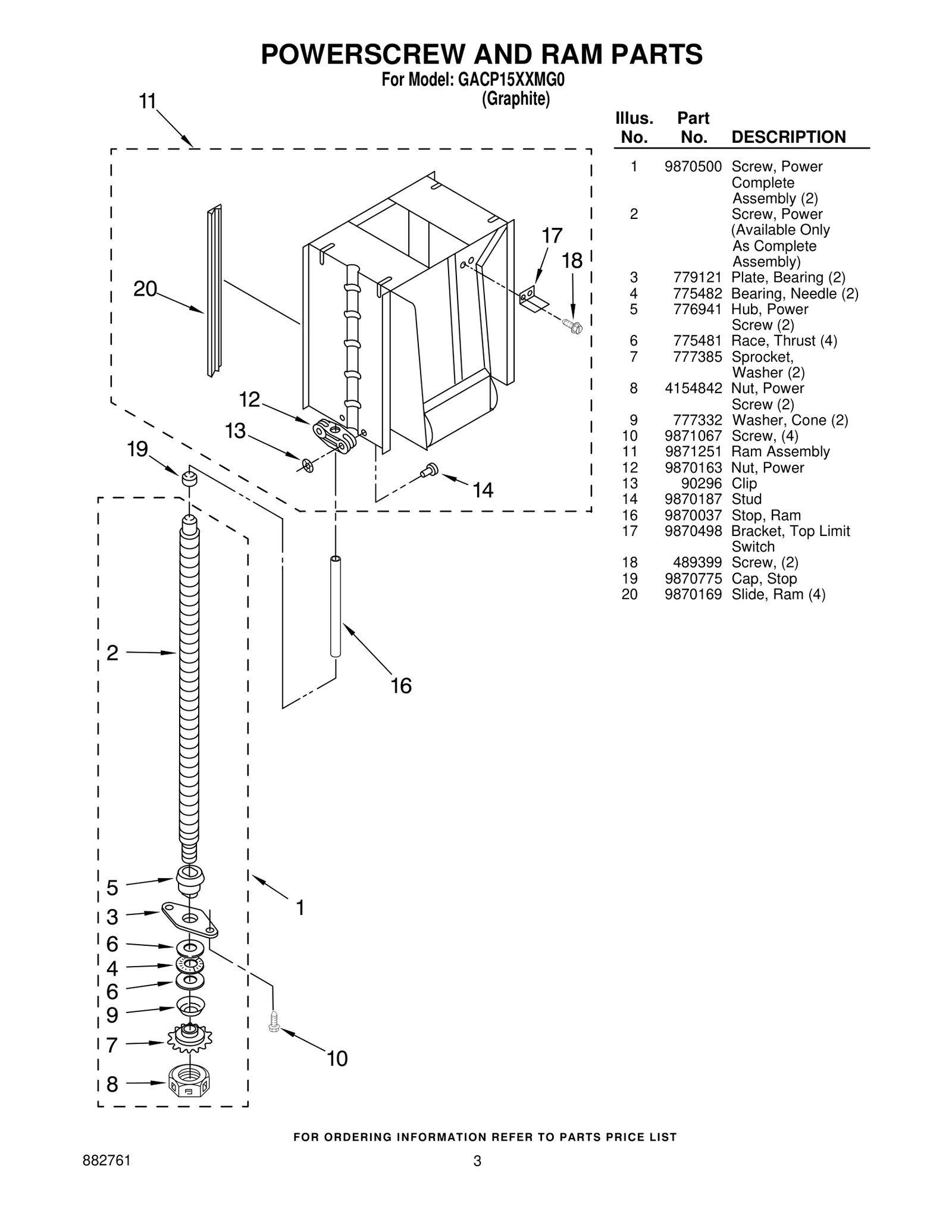 POWERSCREW AND RAM PARTS
For Model: GACP15XXMG0
(Graphite)

11
20
17
18
12
13
19
14
2
16
5
3
6
4
6
9
7
8
1
10

| Illus. No. | Part No. | DESCRIPTION |
|---|---|---|
| 1 | 9870500 | Screw, Power Complete Assembly (2) |
| 2 | | Screw, Power (Available Only As Complete Assembly) |
| 3 | 779121 | Plate, Bearing (2) |
| 4 | 775482 | Bearing, Needle (2) |
| 5 | 776941 | Hub, Power Screw (2) |
| 6 | 775481 | Race, Thrust (4) |
| 7 | 777385 | Sprocket, Washer (2) |
| 8 | 4154842 | Nut, Power Screw (2) |
| 9 | 777332 | Washer, Cone (2) |
| 10 | 9871067 | Screw, (4) |
| 11 | 9871251 | Ram Assembly |
| 12 | 9870163 | Nut, Power |
| 13 | 90296 | Clip |
| 14 | 9870187 | Stud |
| 16 | 9870037 | Stop, Ram |
| 17 | 9870498 | Bracket, Top Limit Switch |
| 18 | 489399 | Screw, (2) |
| 19 | 9870775 | Cap, Stop |
| 20 | 9870169 | Slide, Ram (4) |

FOR ORDERING INFORMATION REFER TO PARTS PRICE LIST

882761
3